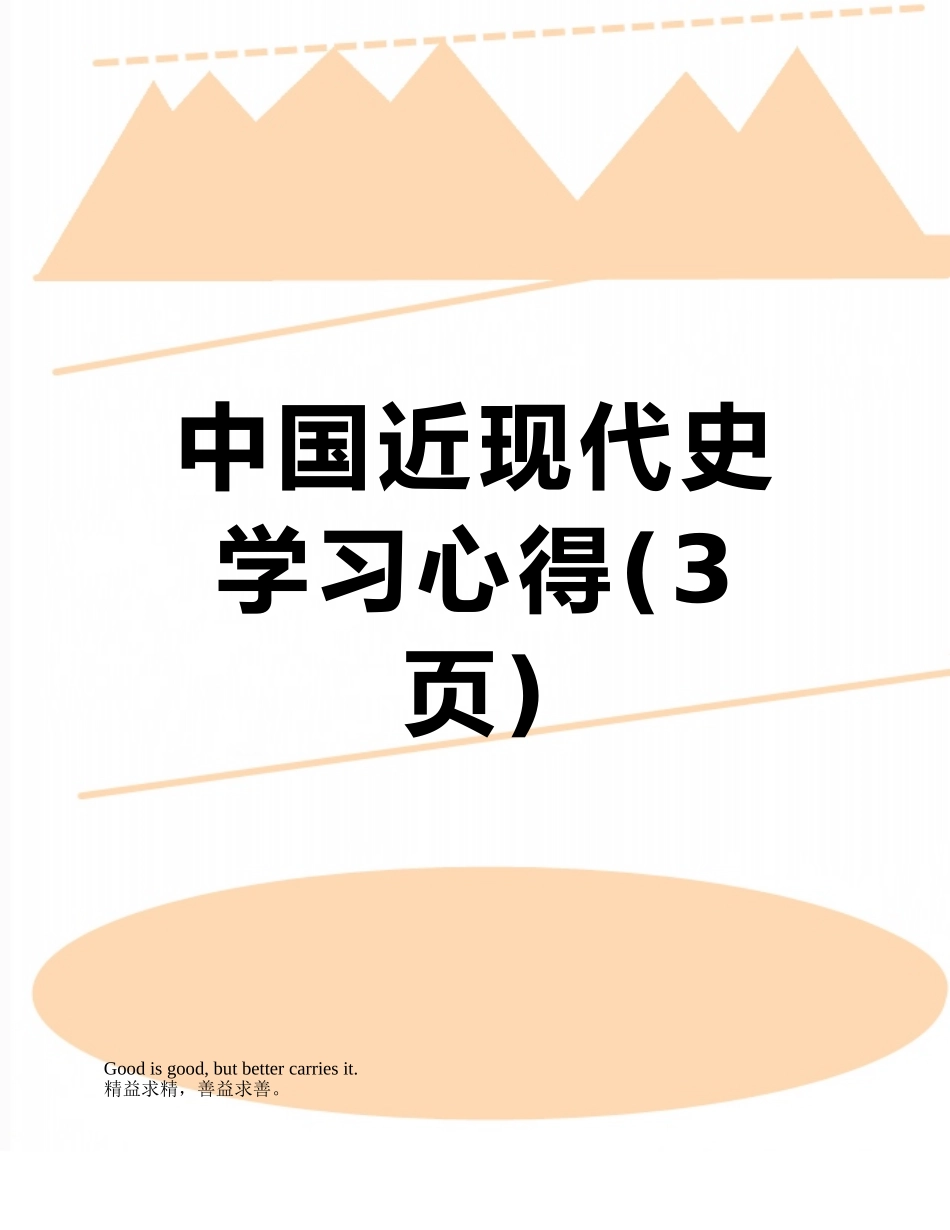 中国近现代史学习心得(3页)

Good is good, but better carries it.
精益求精，善益求善。